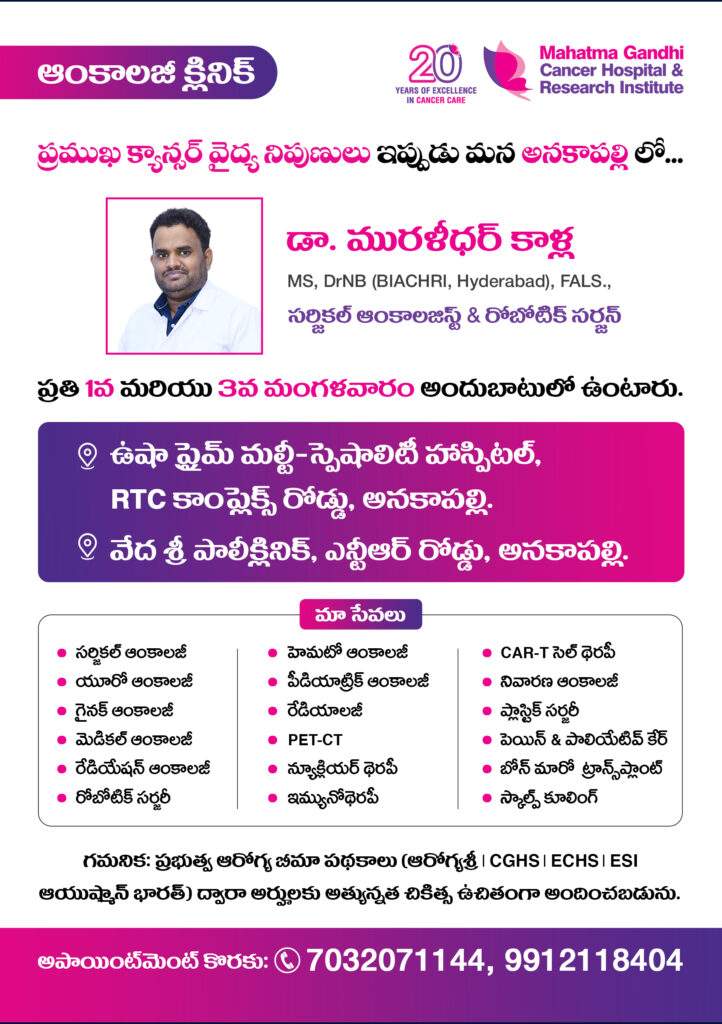 ఆంకాలజీ క్లినిక్

20 YEARS OF EXCELLENCE IN CANCER CARE

Mahatma Gandhi Cancer Hospital & Research Institute

ప్రముఖ క్యాన్సర్ వైద్య నిపుణులు ఇప్పుడు మన అనకాపల్లి లో...

డా. మురళీధర్ కాళ్ల

MS, DrNB (BIACHRI, Hyderabad), FALS.,

సర్జికల్ ఆంకాలజిస్ట్ & రోబోటిక్ సర్జన్

ప్రతి 1వ మరియు 3వ మంగళవారం అందుబాటులో ఉంటారు.

ఉషా ప్రైమ్ మల్టీ-స్పెషాలిటీ హాస్పిటల్, RTC కాంప్లెక్స్ రోడ్డు, అనకాపల్లి.

వేద శ్రీ పాలీక్లినిక్, ఎన్టీఆర్ రోడ్డు, అనకాపల్లి.

మా సేవలు

సర్జికల్ ఆంకాలజీ
యూరో ఆంకాలజీ
గైనక్ ఆంకాలజీ
మెడికల్ ఆంకాలజీ
రేడియేషన్ ఆంకాలజీ
రోబోటిక్ సర్జరీ

హెమటో ఆంకాలజీ
పీడియాట్రిక్ ఆంకాలజీ
రేడియాలజీ
PET-CT
న్యూక్లియర్ థెరపీ
ఇమ్యునోథెరపీ

CAR-T సెల్ థెరపీ
నివారణ ఆంకాలజీ
ప్లాస్టిక్ సర్జరీ
పెయిన్ & పాలియేటివ్ కేర్
బోన్ మారో ట్రాన్స్‌ప్లాంట్
స్కాల్ప్ కూలింగ్

గమనిక: ప్రభుత్వ ఆరోగ్య బీమా పథకాలు (ఆరోగ్యశ్రీ | CGHS | ECHS | ESI ఆయుష్మాన్ భారత్) ద్వారా అర్హులకు అత్యున్నత చికిత్స ఉచితంగా అందించబడును.

అపాయింట్‌మెంట్ కొరకు: 7032071144, 9912118404